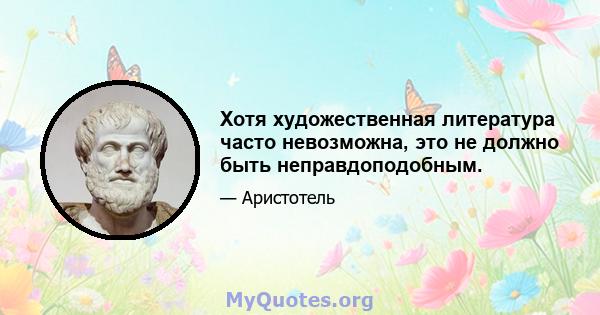 Хотя художественная литература часто невозможна, это не должно быть неправдоподобным.

— Аристотель

MyQuotes.org